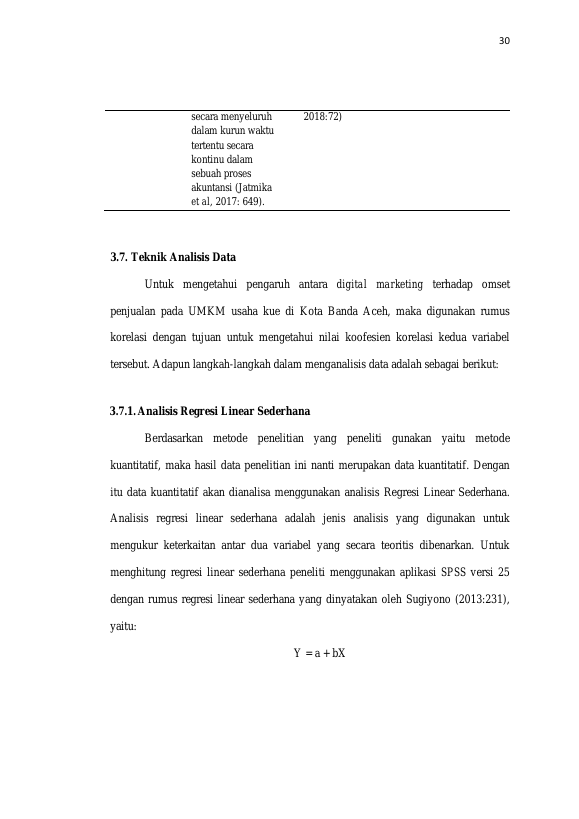 30

|  | secara menyeluruh dalam kurun waktu tertentu secara kontinu dalam sebuah proses akuntansi (Jatmika et al, 2017: 649). | 2018:72) |  |
|---|---|---|---|

3.7. Teknik Analisis Data

Untuk mengetahui pengaruh antara digital marketing terhadap omset penjualan pada UMKM usaha kue di Kota Banda Aceh, maka digunakan rumus korelasi dengan tujuan untuk mengetahui nilai koofesien korelasi kedua variabel tersebut. Adapun langkah-langkah dalam menganalisis data adalah sebagai berikut:

3.7.1. Analisis Regresi Linear Sederhana

Berdasarkan metode penelitian yang peneliti gunakan yaitu metode kuantitatif, maka hasil data penelitian ini nanti merupakan data kuantitatif. Dengan itu data kuantitatif akan dianalisa menggunakan analisis Regresi Linear Sederhana. Analisis regresi linear sederhana adalah jenis analisis yang digunakan untuk mengukur keterkaitan antar dua variabel yang secara teoritis dibenarkan. Untuk menghitung regresi linear sederhana peneliti menggunakan aplikasi SPSS versi 25 dengan rumus regresi linear sederhana yang dinyatakan oleh Sugiyono (2013:231), yaitu:

$Y = a + bX$